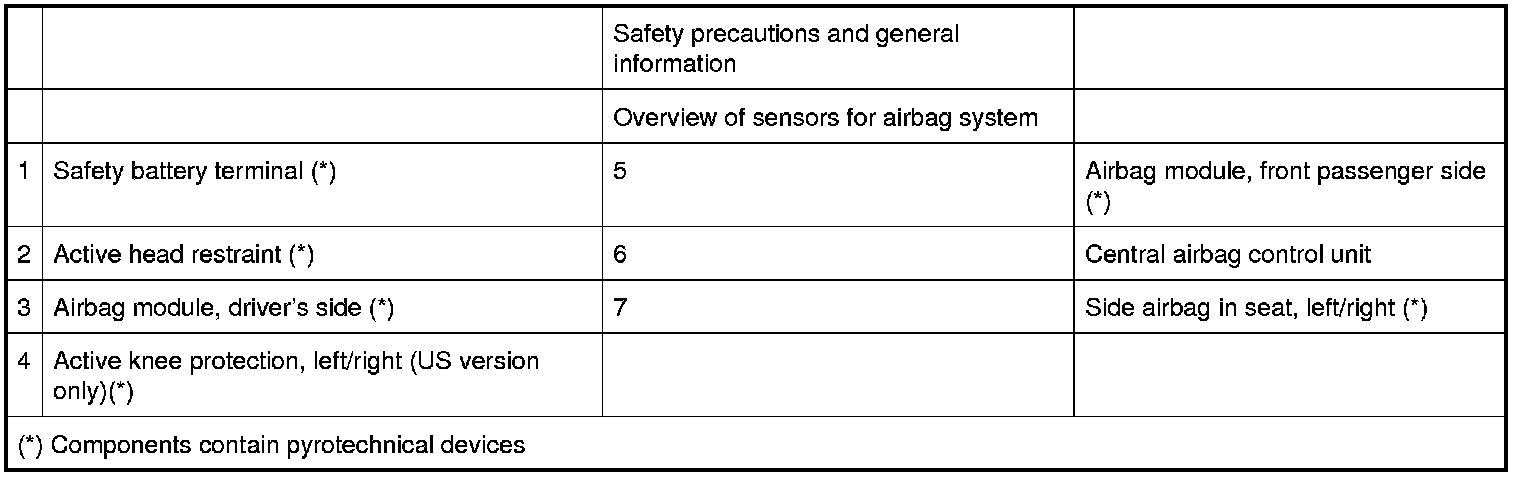 |  |  | Safety precautions and general information |  |
|---|---|---|---|
|  |  | Overview of sensors for airbag system |  |
| 1 | Safety battery terminal (*) | 5 | Airbag module, front passenger side (*) |
| 2 | Active head restraint (*) | 6 | Central airbag control unit |
| 3 | Airbag module, driver's side (*) | 7 | Side airbag in seat, left/right (*) |
| 4 | Active knee protection, left/right (US version only)(*) |  |  |
| (*) Components contain pyrotechnical devices |  |  |  |